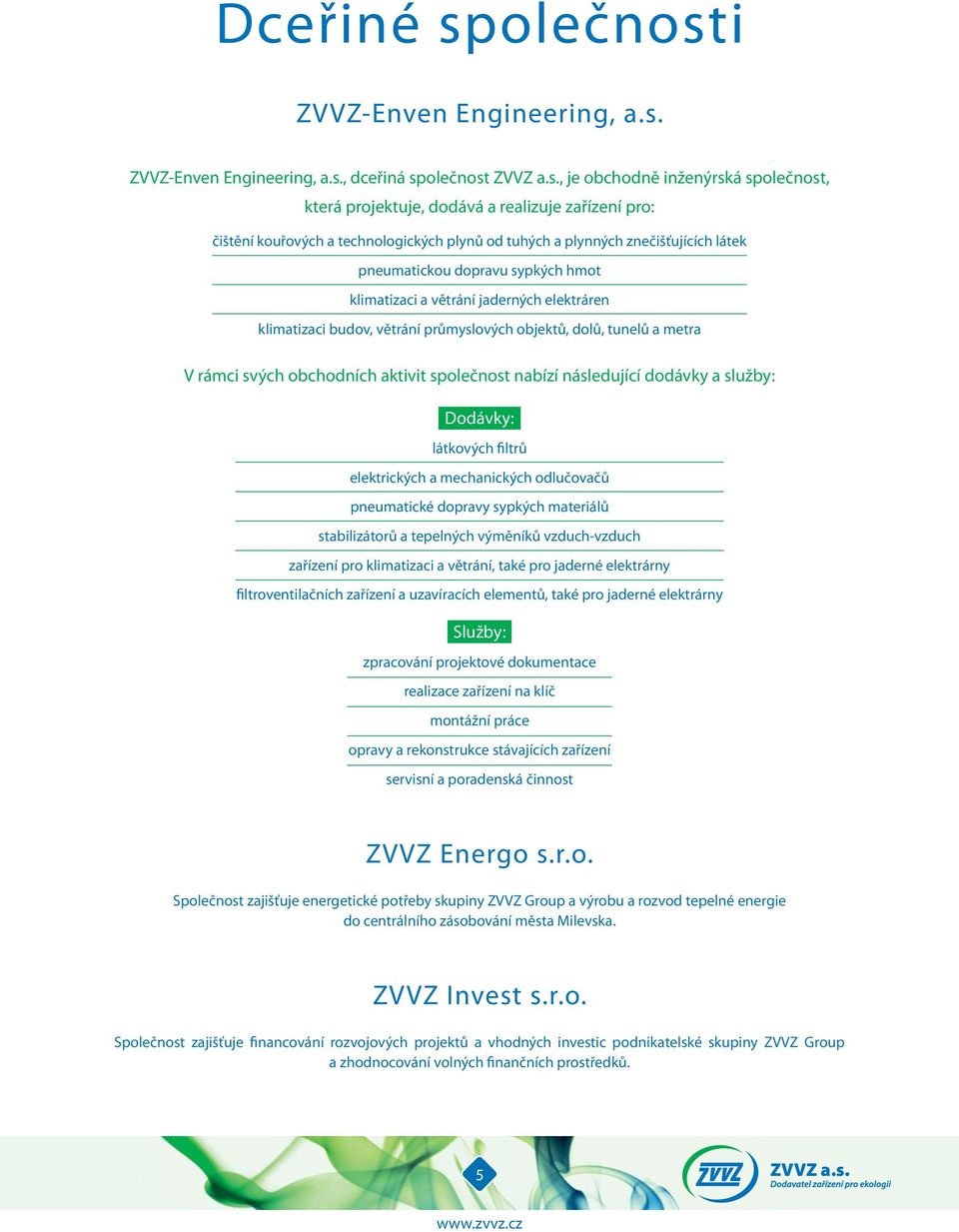 Dceřiné společnosti

ZVVZ-Enven Engineering, a.s.

ZVVZ-Enven Engineering, a.s., dceřiná společnost ZVVZ a.s., je obchodně inženýrská společnost, která projektuje, dodává a realizuje zařízení pro:

čištění kouřových a technologických plynů od tuhých a plynných znečišťujících látek

pneumatickou dopravu sypkých hmot

klimatizaci a větrání jaderných elektráren

klimatizaci budov, větrání průmyslových objektů, dolů, tunelů a metra

V rámci svých obchodních aktivit společnost nabízí následující dodávky a služby:

Dodávky:

látkových filtrů

elektrických a mechanických odlučovačů

pneumatické dopravy sypkých materiálů

stabilizátorů a tepelných výměníků vzduch-vzduch

zařízení pro klimatizaci a větrání, také pro jaderné elektrárny

filtroventilačních zařízení a uzavíracích elementů, také pro jaderné elektrárny

Služby:

zpracování projektové dokumentace

realizace zařízení na klíč

montážní práce

opravy a rekonstrukce stávajících zařízení

servisní a poradenská činnost

ZVVZ Energo s.r.o.

Společnost zajišťuje energetické potřeby skupiny ZVVZ Group a výrobu a rozvod tepelné energie do centrálního zásobování města Milevska.

ZVVZ Invest s.r.o.

Společnost zajišťuje financování rozvojových projektů a vhodných investic podnikatelské skupiny ZVVZ Group a zhodnocování volných finančních prostředků.

5

ZVVZ

ZVVZ a.s.
Dodavatel zařízení pro ekologii

www.zvvz.cz